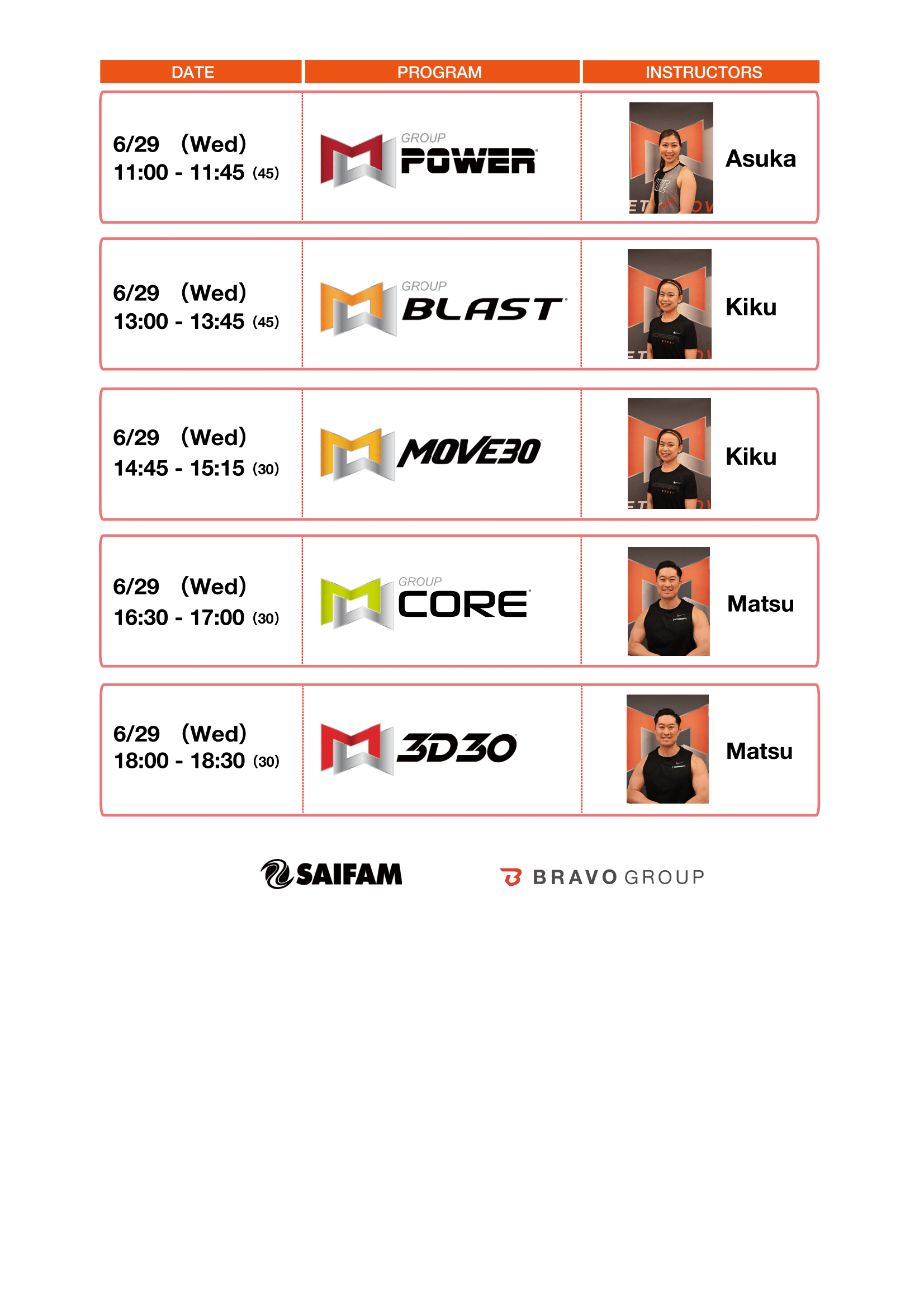 | DATE | PROGRAM | INSTRUCTORS |
|---|---|---|
| 6/29 (Wed) 11:00 - 11:45 (45) | GROUP POWER | Asuka |
| 6/29 (Wed) 13:00 - 13:45 (45) | GROUP BLAST | Kiku |
| 6/29 (Wed) 14:45 - 15:15 (30) | MOVE30 | Kiku |
| 6/29 (Wed) 16:30 - 17:00 (30) | GROUP CORE | Matsu |
| 6/29 (Wed) 18:00 - 18:30 (30) | 3D30 | Matsu |

SAIFAM

BRAVO GROUP